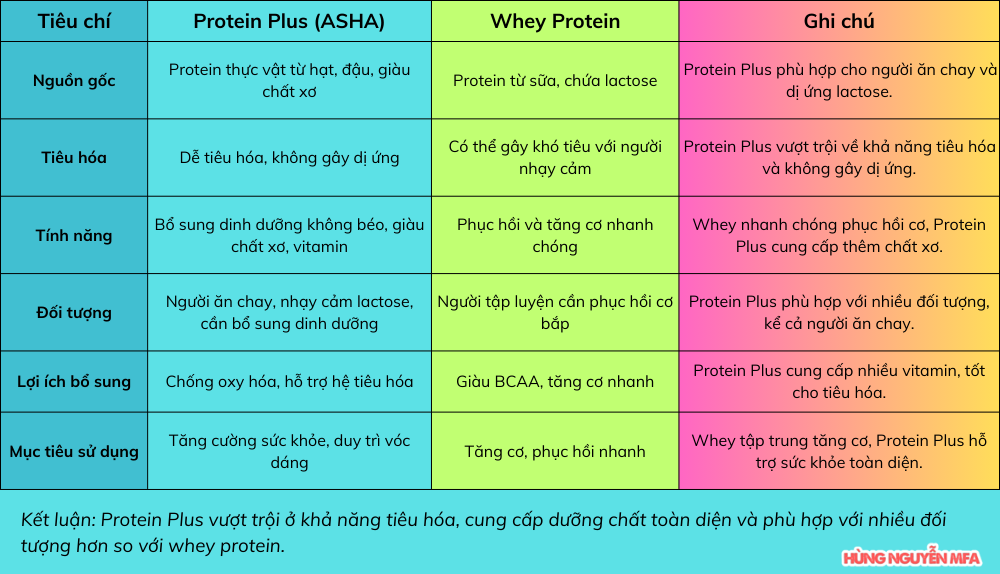 | Tiêu chí | Protein Plus (ASHA) | Whey Protein | Ghi chú |
|---|---|---|---|
| Nguồn gốc | Protein thực vật từ hạt, đậu, giàu chất xơ | Protein từ sữa, chứa lactose | Protein Plus phù hợp cho người ăn chay và dị ứng lactose. |
| Tiêu hóa | Dễ tiêu hóa, không gây dị ứng | Có thể gây khó tiêu với người nhạy cảm | Protein Plus vượt trội về khả năng tiêu hóa và không gây dị ứng. |
| Tính năng | Bổ sung dinh dưỡng không béo, giàu chất xơ, vitamin | Phục hồi và tăng cơ nhanh chóng | Whey nhanh chóng phục hồi cơ, Protein Plus cung cấp thêm chất xơ. |
| Đối tượng | Người ăn chay, nhạy cảm lactose, cần bổ sung dinh dưỡng | Người tập luyện cần phục hồi cơ bắp | Protein Plus phù hợp với nhiều đối tượng, kể cả người ăn chay. |
| Lợi ích bổ sung | Chống oxy hóa, hỗ trợ hệ tiêu hóa | Giàu BCAA, tăng cơ nhanh | Protein Plus cung cấp nhiều vitamin, tốt cho tiêu hóa. |
| Mục tiêu sử dụng | Tăng cường sức khỏe, duy trì vóc dáng | Tăng cơ, phục hồi nhanh | Whey tập trung tăng cơ, Protein Plus hỗ trợ sức khỏe toàn diện. |

Kết luận: Protein Plus vượt trội ở khả năng tiêu hóa, cung cấp dưỡng chất toàn diện và phù hợp với nhiều đối tượng hơn so với whey protein.

HÙNG NGUYỄN MFA